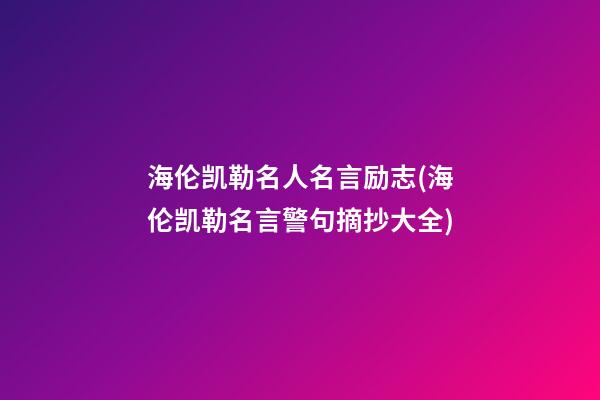 海伦凯勒名人名言励志(海伦凯勒名言警句摘抄大全)